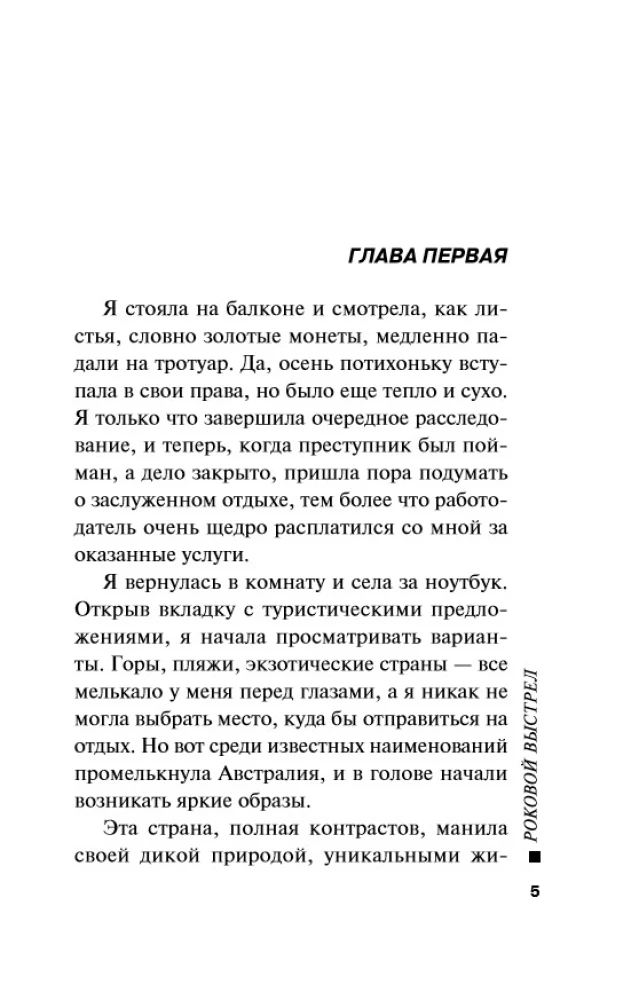 ГЛАВА ПЕРВАЯ

Я стояла на балконе и смотрела, как листья, словно золотые монеты, медленно падали на тротуар. Да, осень потихоньку вступала в свои права, но было еще тепло и сухо. Я только что завершила очередное расследование, и теперь, когда преступник был пойман, а дело закрыто, пришла пора подумать о заслуженном отдыхе, тем более что работодатель очень щедро расплатился со мной за оказанные услуги.

Я вернулась в комнату и села за ноутбук. Открыв вкладку с туристическими предложениями, я начала просматривать варианты. Горы, пляжи, экзотические страны — все мелькало у меня перед глазами, а я никак не могла выбрать место, куда бы отправиться на отдых. Но вот среди известных наименований промелькнула Австралия, и в голове начали возникать яркие образы.

Эта страна, полная контрастов, манила своей дикой природой, уникальными жи-

РОКОВОЙ ВЫСТРЕЛ

5